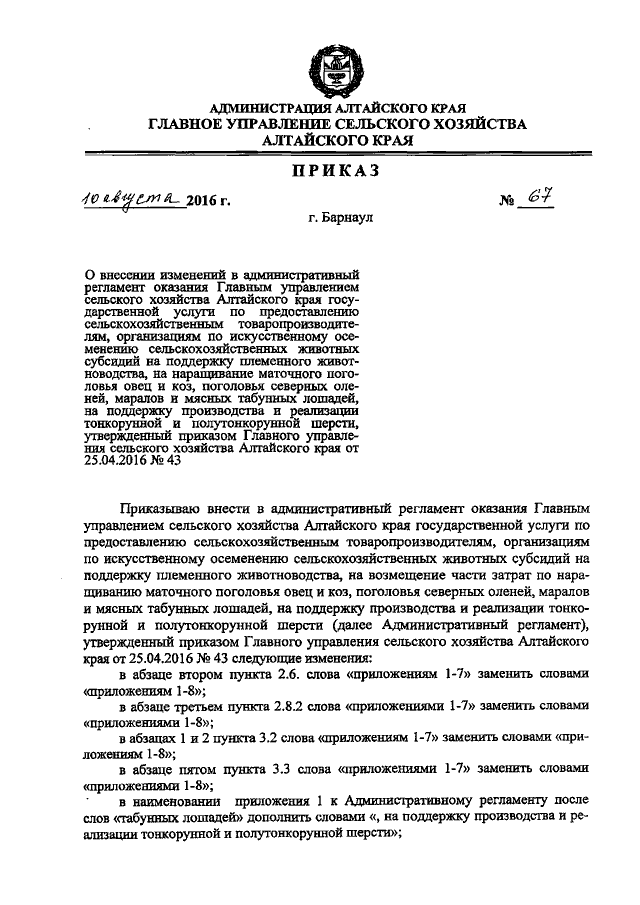 АДМИНИСТРАЦИЯ АЛТАЙСКОГО КРАЯ
ГЛАВНОЕ УПРАВЛЕНИЕ СЕЛЬСКОГО ХОЗЯЙСТВА
АЛТАЙСКОГО КРАЯ

ПРИКАЗ

10 августа 2016 г. № 67

г. Барнаул

О внесении изменений в административный регламент оказания Главным управлением сельского хозяйства Алтайского края государственной услуги по предоставлению сельскохозяйственным товаропроизводителям, организациям по искусственному осеменению сельскохозяйственных животных субсидий на поддержку племенного животноводства, на наращивание маточного поголовья овец и коз, поголовья северных оленей, маралов и мясных табунных лошадей, на поддержку производства и реализации тонкорунной и полутонкорунной шерсти, утвержденный приказом Главного управления сельского хозяйства Алтайского края от 25.04.2016 № 43

Приказываю внести в административный регламент оказания Главным управлением сельского хозяйства Алтайского края государственной услуги по предоставлению сельскохозяйственным товаропроизводителям, организациям по искусственному осеменению сельскохозяйственных животных субсидий на поддержку племенного животноводства, на возмещение части затрат по наращиванию маточного поголовья овец и коз, поголовья северных оленей, маралов и мясных табунных лошадей, на поддержку производства и реализации тонкорунной и полутонкорунной шерсти (далее Административный регламент), утвержденный приказом Главного управления сельского хозяйства Алтайского края от 25.04.2016 № 43 следующие изменения:

в абзаце втором пункта 2.6. слова «приложениям 1-7» заменить словами «приложениям 1-8»;

в абзаце третьем пункта 2.8.2 слова «приложениями 1-7» заменить словами «приложениями 1-8»;

в абзацах 1 и 2 пункта 3.2 слова «приложениям 1-7» заменить словами «приложениям 1-8»;

в абзаце пятом пункта 3.3 слова «приложениями 1-7» заменить словами «приложениями 1-8»;

в наименовании приложения 1 к Административному регламенту после слов «табунных лошадей» дополнить словами «, на поддержку производства и реализации тонкорунной и полутонкорунной шерсти»;